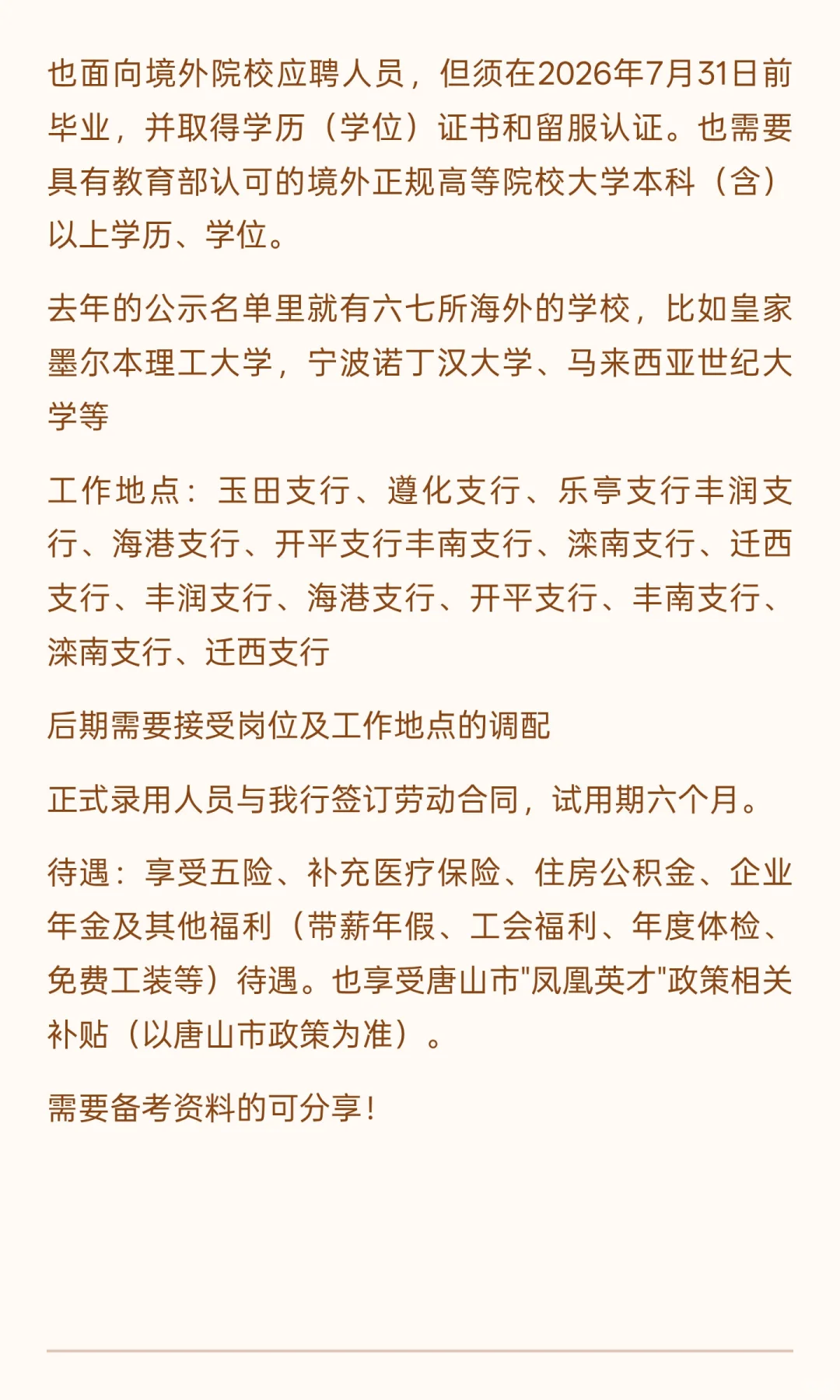 也面向境外院校应聘人员，但须在2026年7月31日前毕业，并取得学历（学位）证书和留服认证。也需要具有教育部认可的境外正规高等院校大学本科（含）以上学历、学位。

去年的公示名单里就有六七所海外的学校，比如皇家墨尔本理工大学，宁波诺丁汉大学、马来西亚世纪大学等

工作地点：玉田支行、遵化支行、乐亭支行丰润支行、海港支行、开平支行丰南支行、滦南支行、迁西支行、丰润支行、海港支行、开平支行、丰南支行、滦南支行、迁西支行

后期需要接受岗位及工作地点的调配

正式录用人员与我行签订劳动合同，试用期六个月。

待遇：享受五险、补充医疗保险、住房公积金、企业年金及其他福利（带薪年假、工会福利、年度体检、免费工装等）待遇。也享受唐山市"凤凰英才"政策相关补贴（以唐山市政策为准）。

需要备考资料的可分享！